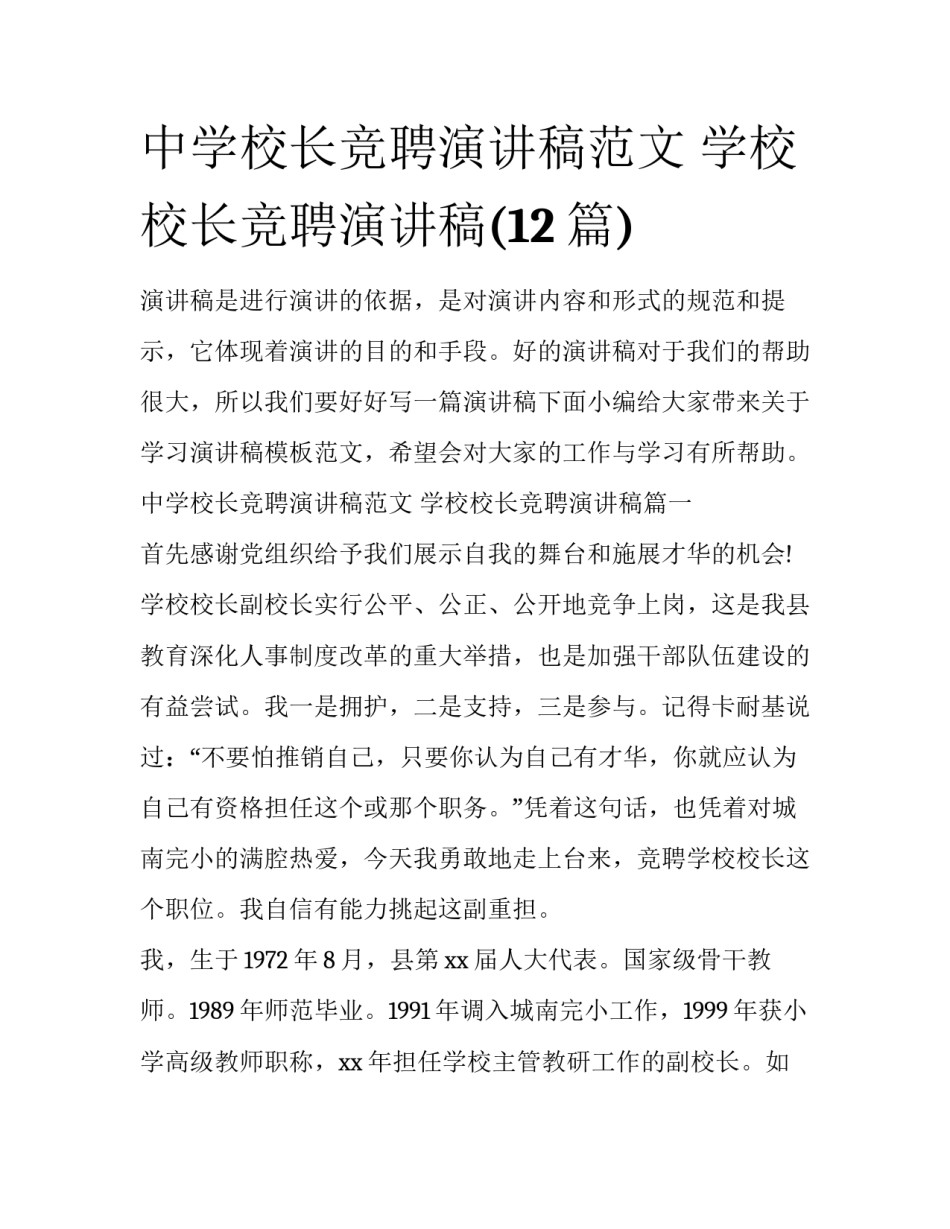 中学校长竞聘演讲稿范文 学校校长竞聘演讲稿(12 篇)

演讲稿是进行演讲的依据，是对演讲内容和形式的规范和提示，它体现着演讲的目的和手段。好的演讲稿对于我们的帮助很大，所以我们要好好写一篇演讲稿下面小编给大家带来关于学习演讲稿模板范文，希望会对大家的工作与学习有所帮助。

中学校长竞聘演讲稿范文 学校校长竞聘演讲稿篇一

首先感谢党组织给予我们展示自我的舞台和施展才华的机会!

学校校长副校长实行公平、公正、公开地竞争上岗，这是我县教育深化人事制度改革的重大举措，也是加强干部队伍建设的有益尝试。我一是拥护，二是支持，三是参与。记得卡耐基说过：“不要怕推销自己，只要你认为自己有才华，你就应认为自己有资格担任这个或那个职务。”凭着这句话，也凭着对城南完小的满腔热爱，今天我勇敢地走上台来，竞聘学校校长这个职位。我自信有能力挑起这副重担。

我，生于 1972 年 8 月，县第 xx 届人大代表。国家级骨干教师。1989 年师范毕业。1991 年调入城南完小工作，1999 年获小学高级教师职称，xx 年担任学校主管教研工作的副校长。如